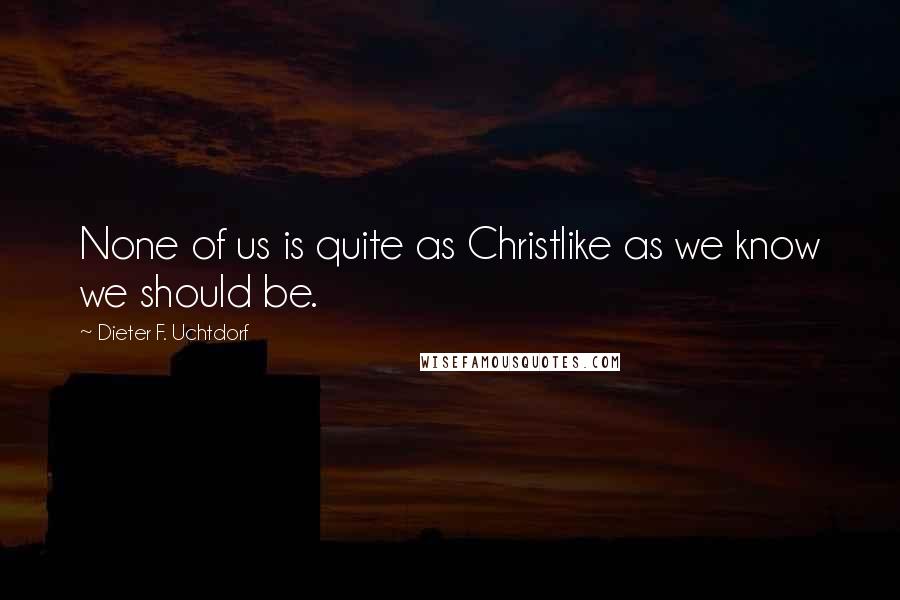 None of us is quite as Christlike as we know we should be.

~ Dieter F. Uchtdorf

WISEFAMOUSQUOTES.COM